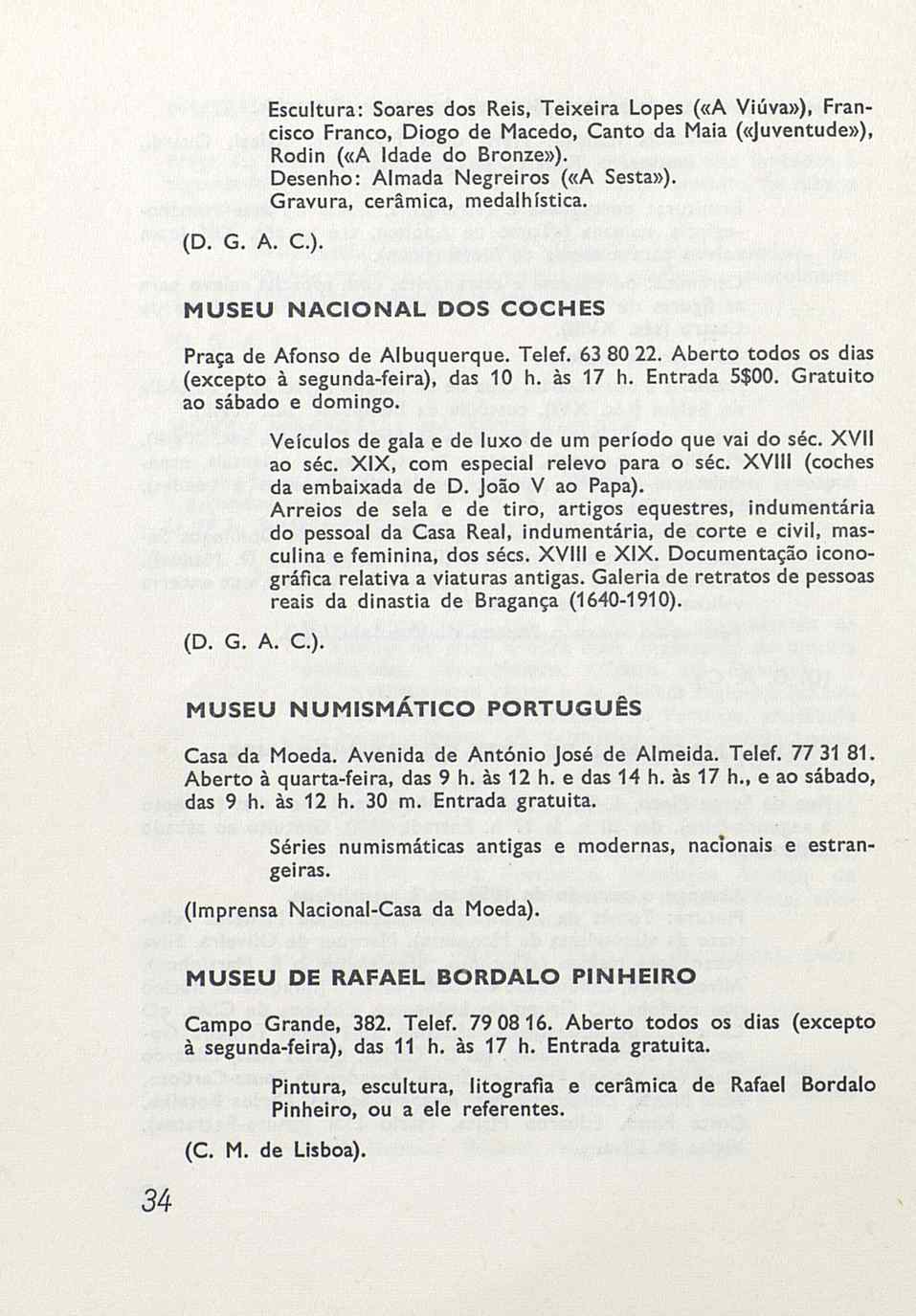 Escultura: Soares dos Reis, Teixeira Lopes («A Viúva»), Francisco Franco, Diogo de Macedo, Canto da Maia («Juventude»), Rodin («A Idade do Bronze»).
Desenho: Almada Negreiros («A Sesta»).
Gravura, cerâmica, medalhística.

(D. G. A. C.).

MUSEU NACIONAL DOS COCHES

Praça de Afonso de Albuquerque. Telef. 63 80 22. Aberto todos os dias (excepto à segunda-feira), das 10 h. às 17 h. Entrada 5$00. Gratuito ao sábado e domingo.

Veículos de gala e de luxo de um período que vai do séc. XVII ao séc. XIX, com especial relevo para o séc. XVIII (coches da embaixada de D. João V ao Papa).
Arreios de sela e de tiro, artigos equestres, indumentária do pessoal da Casa Real, indumentária, de corte e civil, masculina e feminina, dos sécs. XVIII e XIX. Documentação iconográfica relativa a viaturas antigas. Galeria de retratos de pessoas reais da dinastia de Bragança (1640-1910).

(D. G. A. C.).

MUSEU NUMISMÁTICO PORTUGUÊS

Casa da Moeda. Avenida de António José de Almeida. Telef. 77 31 81. Aberto à quarta-feira, das 9 h. às 12 h. e das 14 h. às 17 h., e ao sábado, das 9 h. às 12 h. 30 m. Entrada gratuita.

Séries numismáticas antigas e modernas, nacionais e estrangeiras.

(Imprensa Nacional-Casa da Moeda).

MUSEU DE RAFAEL BORDALO PINHEIRO

Campo Grande, 382. Telef. 79 08 16. Aberto todos os dias (excepto à segunda-feira), das 11 h. às 17 h. Entrada gratuita.

Pintura, escultura, litografia e cerâmica de Rafael Bordalo Pinheiro, ou a ele referentes.

(C. M. de Lisboa).

34